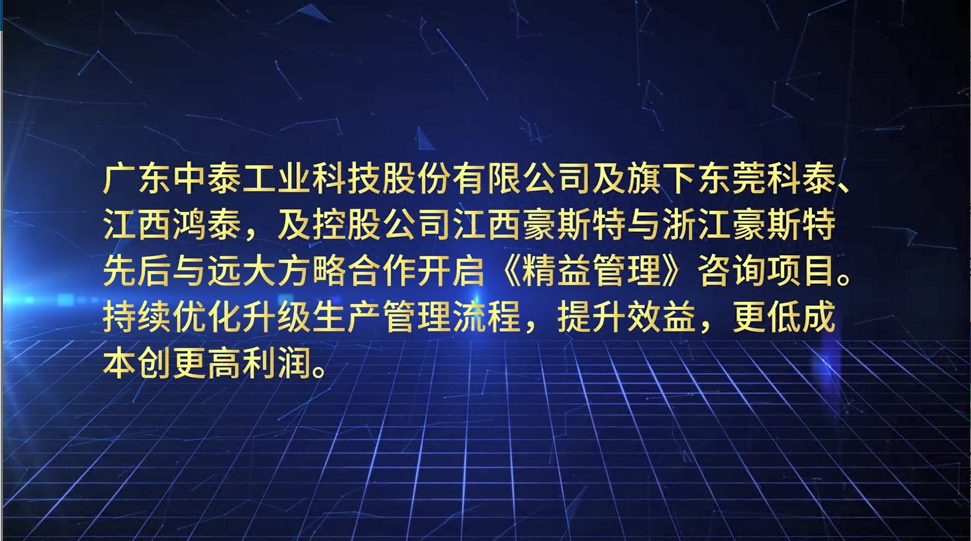 广东中泰工业科技股份有限公司及旗下东莞科泰、江西鸿泰，及控股公司江西豪斯特与浙江豪斯特先后与远大方略合作开启《精益管理》咨询项目。持续优化升级生产管理流程，提升效益，更低成本创更高利润。